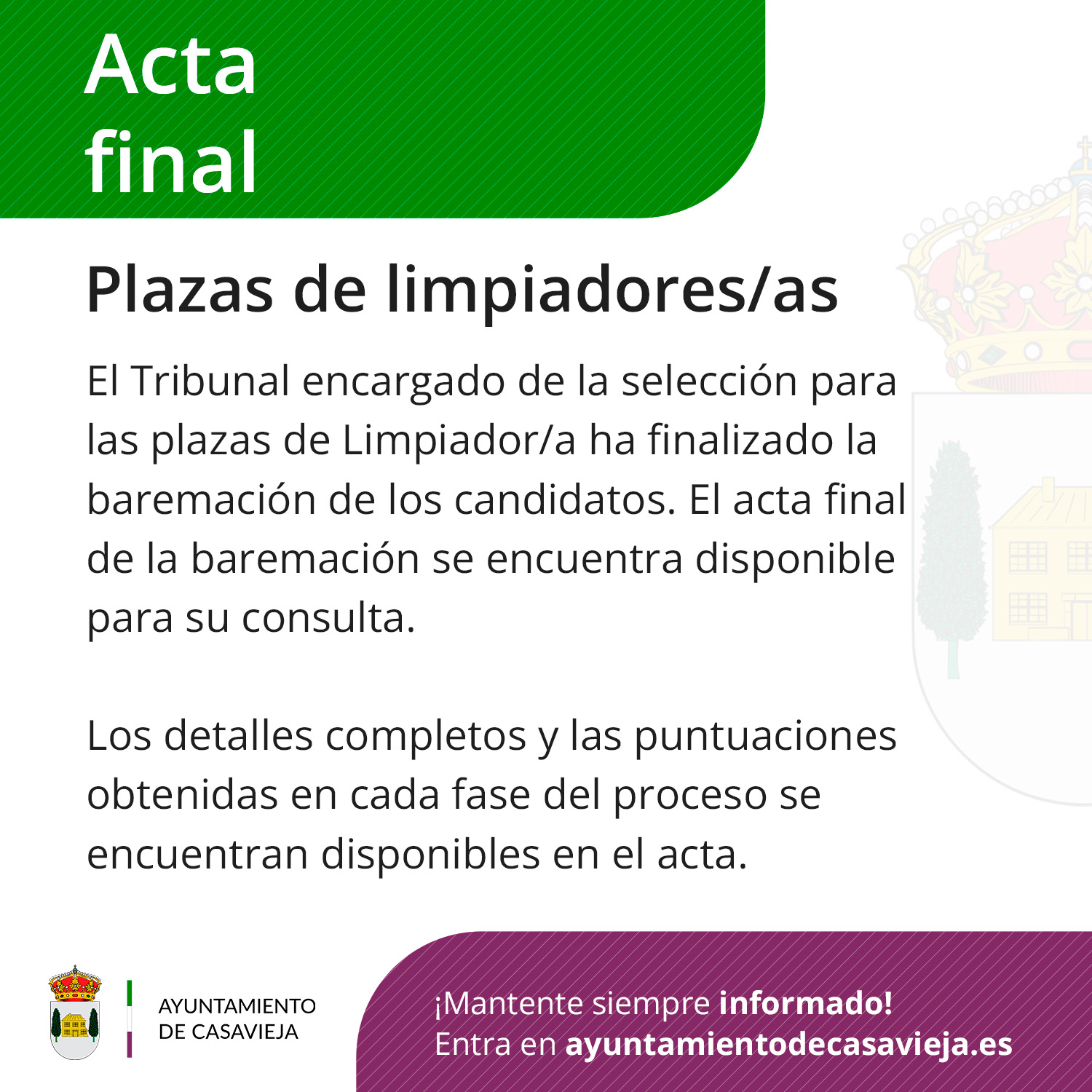 Acta final

Plazas de limpiadores/as

El Tribunal encargado de la selección para las plazas de Limpiador/a ha finalizado la baremación de los candidatos. El acta final de la baremación se encuentra disponible para su consulta.

Los detalles completos y las puntuaciones obtenidas en cada fase del proceso se encuentran disponibles en el acta.

AYUNTAMIENTO DE CASAVIEJA

¡Mantente siempre informado!
Entra en ayuntamientodecasavieja.es